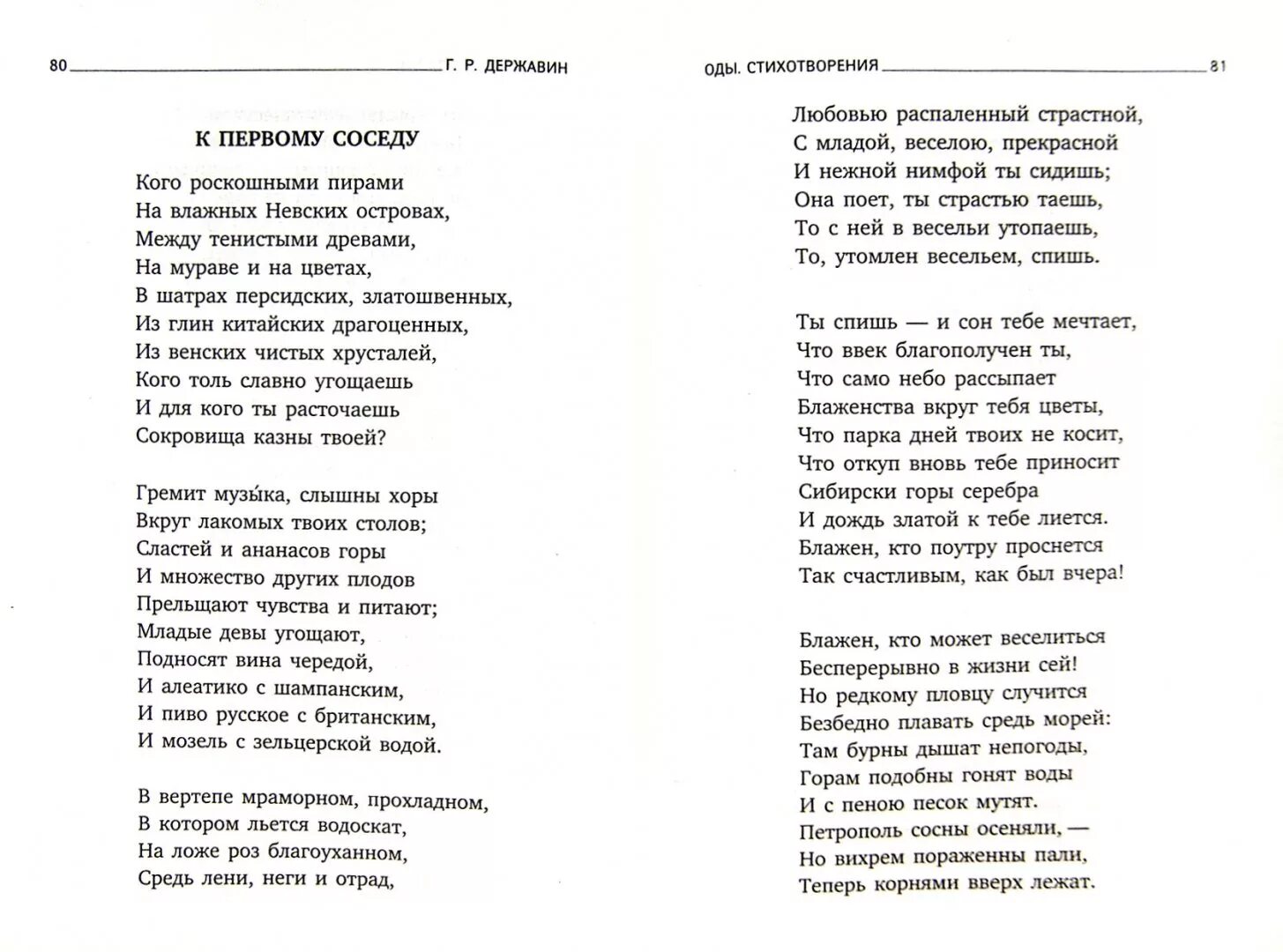 80 Г. Р. ДЕРЖАВИН

К ПЕРВОМУ СОСЕДУ

Кого роскошными пирами
На влажных Невских островах,
Между тенистыми древами,
На мураве и на цветах,
В шатрах персидских, златошвенных,
Из глин китайских драгоценных,
Из венских чистых хрусталей,
Кого толь славно угощаешь
И для кого ты расточаешь
Сокровища казны твоей?

Гремит музы́ка, слышны хоры
Вкруг лакомых твоих столов;
Сластей и ананасов горы
И множество других плодов
Прельщают чувства и питают;
Младые девы угощают,
Подносят вина чередой,
И алеатико с шампанским,
И пиво русское с британским,
И мозель с зельцерской водой.

В вертепе мраморном, прохладном,
В котором льется водоскат,
На ложе роз благоуханном,
Средь лени, неги и отрад,

ОДЫ. СТИХОТВОРЕНИЯ 81

Любовью распаленный страстной,
С младой, веселою, прекрасной
И нежной нимфой ты сидишь;
Она поет, ты страстью таешь,
То с ней в весельи утопаешь,
То, утомлен весельем, спишь.

Ты спишь — и сон тебе мечтает,
Что ввек благополучен ты,
Что само небо рассыпает
Блаженства вкруг тебя цветы,
Что парка дней твоих не косит,
Что откуп вновь тебе приносит
Сибирски горы серебра
И дождь златой к тебе лиется.
Блажен, кто поутру проснется
Так счастливым, как был вчера!

Блажен, кто может веселиться
Бесперерывно в жизни сей!
Но редкому пловцу случится
Безбедно плавать средь морей:
Там бурны дышат непогоды,
Горам подобны гонят воды
И с пеною песок мутят.
Петрополь сосны осеняли, —
Но вихрем пораженны пали,
Теперь корнями вверх лежат.